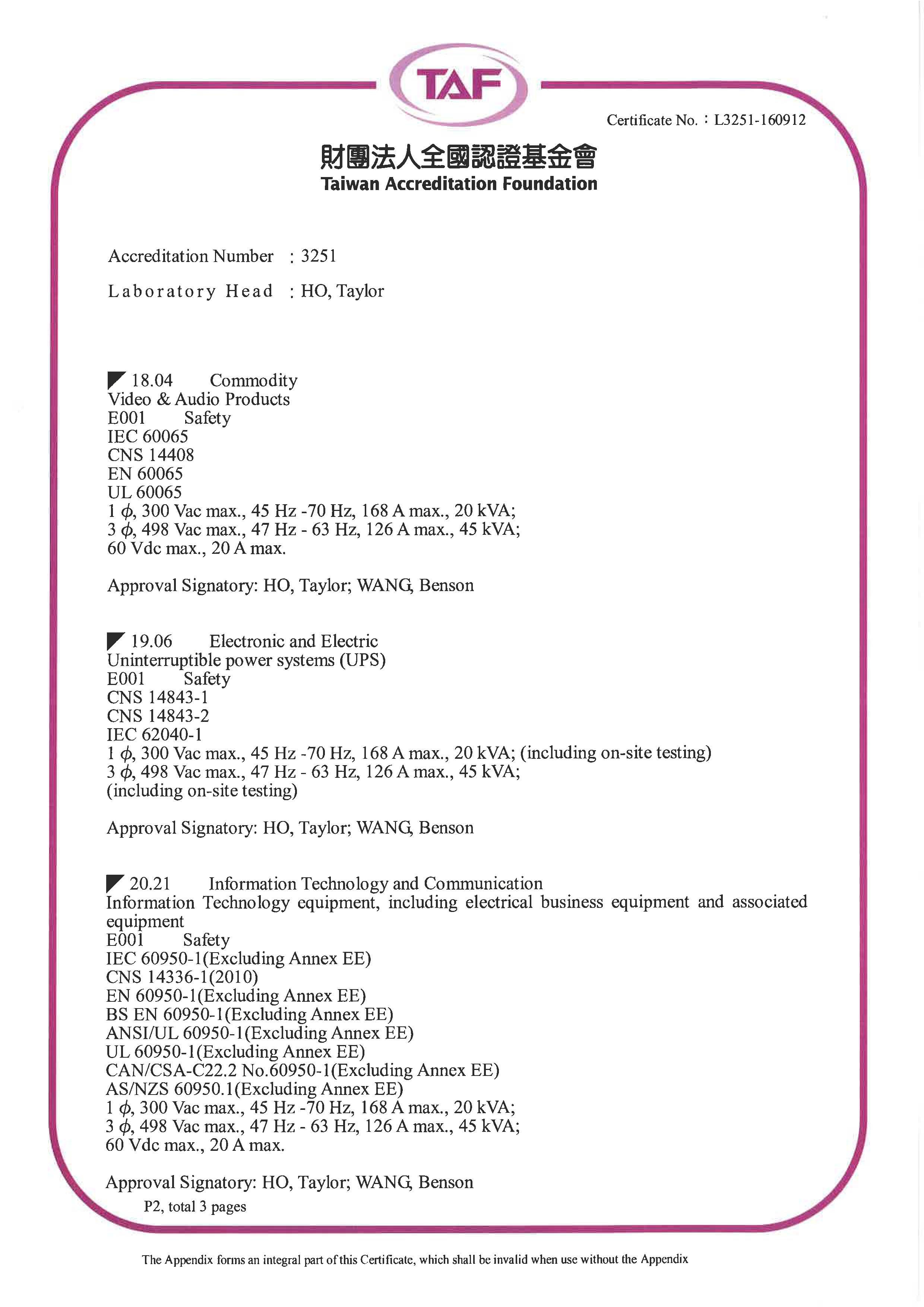 TAF

Certificate No.：L3251-160912

財團法人全國認證基金會
Taiwan Accreditation Foundation

Accreditation Number : 3251

Laboratory Head : HO, Taylor

18.04 Commodity
Video & Audio Products
E001 Safety
IEC 60065
CNS 14408
EN 60065
UL 60065
1 $\phi$, 300 Vac max., 45 Hz -70 Hz, 168 A max., 20 kVA;
3 $\phi$, 498 Vac max., 47 Hz - 63 Hz, 126 A max., 45 kVA;
60 Vdc max., 20 A max.

Approval Signatory: HO, Taylor; WANG, Benson

19.06 Electronic and Electric
Uninterruptible power systems (UPS)
E001 Safety
CNS 14843-1
CNS 14843-2
IEC 62040-1
1 $\phi$, 300 Vac max., 45 Hz -70 Hz, 168 A max., 20 kVA; (including on-site testing)
3 $\phi$, 498 Vac max., 47 Hz - 63 Hz, 126 A max., 45 kVA;
(including on-site testing)

Approval Signatory: HO, Taylor; WANG, Benson

20.21 Information Technology and Communication
Information Technology equipment, including electrical business equipment and associated equipment
E001 Safety
IEC 60950-1(Excluding Annex EE)
CNS 14336-1(2010)
EN 60950-1(Excluding Annex EE)
BS EN 60950-1(Excluding Annex EE)
ANSI/UL 60950-1(Excluding Annex EE)
UL 60950-1(Excluding Annex EE)
CAN/CSA-C22.2 No.60950-1(Excluding Annex EE)
AS/NZS 60950.1(Excluding Annex EE)
1 $\phi$, 300 Vac max., 45 Hz -70 Hz, 168 A max., 20 kVA;
3 $\phi$, 498 Vac max., 47 Hz - 63 Hz, 126 A max., 45 kVA;
60 Vdc max., 20 A max.

Approval Signatory: HO, Taylor; WANG, Benson
P2, total 3 pages

The Appendix forms an integral part of this Certificate, which shall be invalid when use without the Appendix